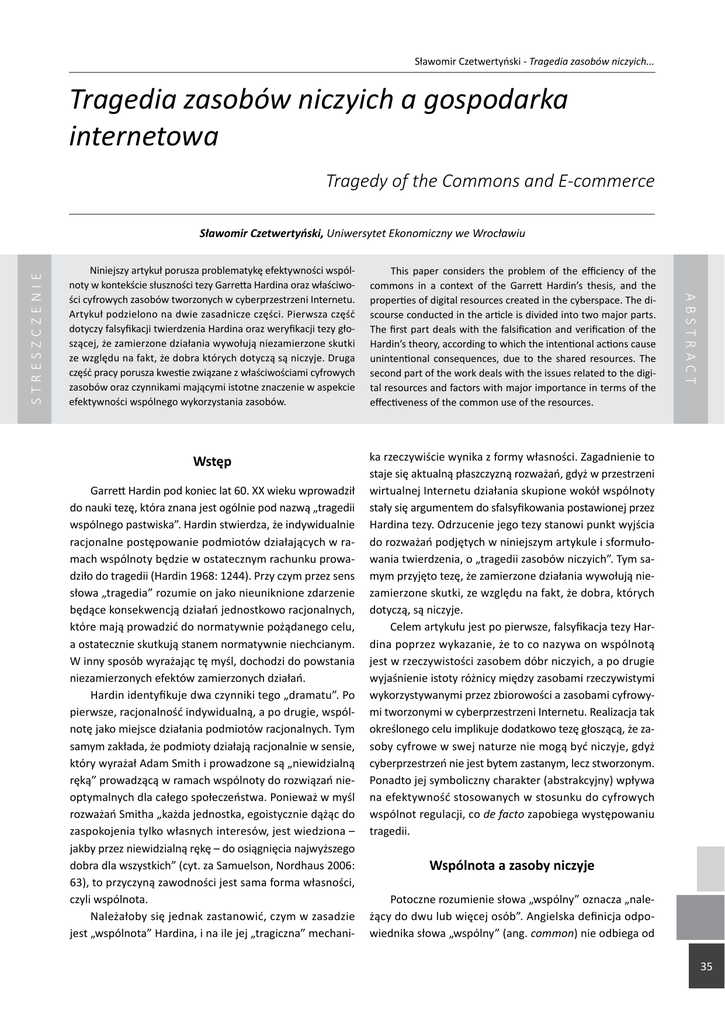 Sławomir Czetwertyński - Tragedia zasobów niczyich...

Tragedia zasobów niczyich a gospodarka internetowa

Tragedy of the Commons and E-commerce

Sławomir Czetwertyński, Uniwersytet Ekonomiczny we Wrocławiu

STRESZCZENIE

Niniejszy artykuł porusza problematykę efektywności wspólnoty w kontekście słuszności tezy Garretta Hardina oraz właściwości cyfrowych zasobów tworzonych w cyberprzestrzeni Internetu. Artykuł podzielono na dwie zasadnicze części. Pierwsza część dotyczy falsyfikacji twierdzenia Hardina oraz weryfikacji tezy głoszącej, że zamierzone działania wywołują niezamierzone skutki ze względu na fakt, że dobra których dotyczą są niczyje. Druga część pracy porusza kwestie związane z właściwościami cyfrowych zasobów oraz czynnikami mającymi istotne znaczenie w aspekcie efektywności wspólnego wykorzystania zasobów.

This paper considers the problem of the efficiency of the commons in a context of the Garrett Hardin's thesis, and the properties of digital resources created in the cyberspace. The discourse conducted in the article is divided into two major parts. The first part deals with the falsification and verification of the Hardin's theory, according to which the intentional actions cause unintentional consequences, due to the shared resources. The second part of the work deals with the issues related to the digital resources and factors with major importance in terms of the effectiveness of the common use of the resources.

ABSTRACT

Wstęp

Garrett Hardin pod koniec lat 60. XX wieku wprowadził do nauki tezę, która znana jest ogólnie pod nazwą „tragedii wspólnego pastwiska". Hardin stwierdza, że indywidualnie racjonalne postępowanie podmiotów działających w ramach wspólnoty będzie w ostatecznym rachunku prowadziło do tragedii (Hardin 1968: 1244). Przy czym przez sens słowa „tragedia" rozumie on jako nieuniknione zdarzenie będące konsekwencją działań jednostkowo racjonalnych, które mają prowadzić do normatywnie pożądanego celu, a ostatecznie skutkują stanem normatywnie niechcianym. W inny sposób wyrażając tę myśl, dochodzi do powstania niezamierzonych efektów zamierzonych działań.

Hardin identyfikuje dwa czynniki tego „dramatu". Po pierwsze, racjonalność indywidualną, a po drugie, wspólnotę jako miejsce działania podmiotów racjonalnych. Tym samym zakłada, że podmioty działają racjonalnie w sensie, który wyrażał Adam Smith i prowadzone są „niewidzialną ręką" prowadzącą w ramach wspólnoty do rozwiązań nieoptymalnych dla całego społeczeństwa. Ponieważ w myśl rozważań Smitha „każda jednostka, egoistycznie dążąc do zaspokojenia tylko własnych interesów, jest wiedziona – jakby przez niewidzialną rękę – do osiągnięcia najwyższego dobra dla wszystkich" (cyt. za Samuelson, Nordhaus 2006: 63), to przyczyną zawodności jest sama forma własności, czyli wspólnota.

Należałoby się jednak zastanowić, czym w zasadzie jest „wspólnota" Hardina, i na ile jej „tragiczna" mechanika rzeczywiście wynika z formy własności. Zagadnienie to staje się aktualną płaszczyzną rozważań, gdyż w przestrzeni wirtualnej Internetu działania skupione wokół wspólnoty stały się argumentem do sfalsyfikowania postawionej przez Hardina tezy. Odrzucenie jego tezy stanowi punkt wyjścia do rozważań podjętych w niniejszym artykule i sformułowania twierdzenia, o „tragedii zasobów niczyich". Tym samym przyjęto tezę, że zamierzone działania wywołują niezamierzone skutki, ze względu na fakt, że dobra, których dotyczą, są niczyje.

Celem artykułu jest po pierwsze, falsyfikacja tezy Hardina poprzez wykazanie, że to co nazywa on wspólnotą jest w rzeczywistości zasobem dóbr niczyich, a po drugie wyjaśnienie istoty różnicy między zasobami rzeczywistymi wykorzystywanymi przez zbiorowości a zasobami cyfrowymi tworzonymi w cyberprzestrzeni Internetu. Realizacja tak określonego celu implikuje dodatkowo tezę głoszącą, że zasoby cyfrowe w swej naturze nie mogą być niczyje, gdyż cyberprzestrzeń nie jest bytem zastanym, lecz stworzonym. Ponadto jej symboliczny charakter (abstrakcyjny) wpływa na efektywność stosowanych w stosunku do cyfrowych wspólnot regulacji, co de facto zapobiega występowaniu tragedii.

Wspólnota a zasoby niczyje

Potoczne rozumienie słowa „wspólny" oznacza „należący do dwu lub więcej osób". Angielska definicja odpowiednika słowa „wspólny" (ang. common) nie odbiega od

35